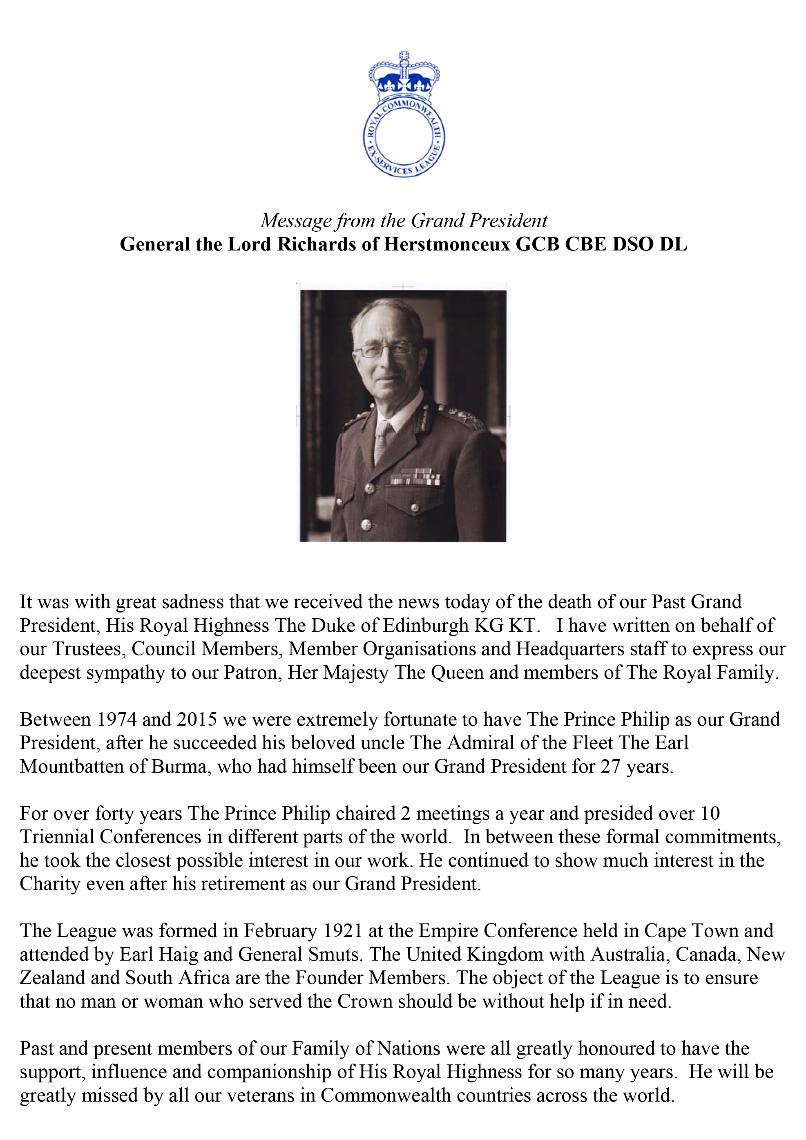 ROYAL COMMONWEALTH EX-SERVICES LEAGUE

Message from the Grand President
General the Lord Richards of Herstmonceux GCB CBE DSO DL

It was with great sadness that we received the news today of the death of our Past Grand President, His Royal Highness The Duke of Edinburgh KG KT. I have written on behalf of our Trustees, Council Members, Member Organisations and Headquarters staff to express our deepest sympathy to our Patron, Her Majesty The Queen and members of The Royal Family.

Between 1974 and 2015 we were extremely fortunate to have The Prince Philip as our Grand President, after he succeeded his beloved uncle The Admiral of the Fleet The Earl Mountbatten of Burma, who had himself been our Grand President for 27 years.

For over forty years The Prince Philip chaired 2 meetings a year and presided over 10 Triennial Conferences in different parts of the world. In between these formal commitments, he took the closest possible interest in our work. He continued to show much interest in the Charity even after his retirement as our Grand President.

The League was formed in February 1921 at the Empire Conference held in Cape Town and attended by Earl Haig and General Smuts. The United Kingdom with Australia, Canada, New Zealand and South Africa are the Founder Members. The object of the League is to ensure that no man or woman who served the Crown should be without help if in need.

Past and present members of our Family of Nations were all greatly honoured to have the support, influence and companionship of His Royal Highness for so many years. He will be greatly missed by all our veterans in Commonwealth countries across the world.